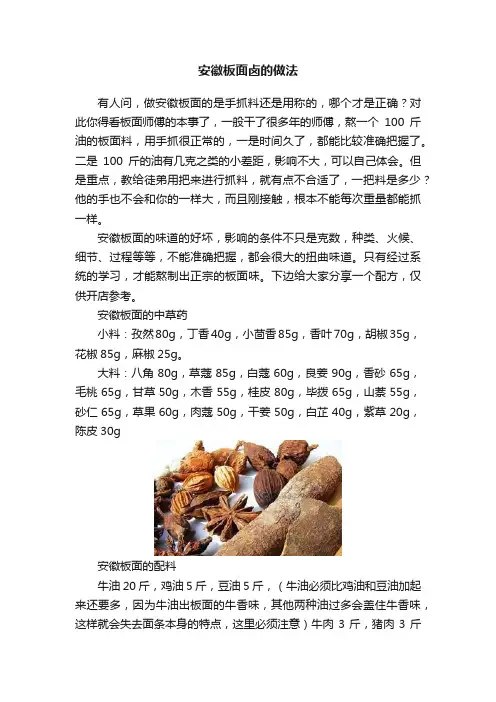 安徽板面卤的做法

有人问，做安徽板面的是手抓料还是用称的，哪个才是正确？对此你得看板面师傅的本事了，一般干了很多年的师傅，熬一个 100 斤油的板面料，用手抓很正常的，一是时间久了，都能比较准确把握了。二是 100 斤的油有几克之类的小差距，影响不大，可以自己体会。但是重点，教给徒弟用把来进行抓料，就有点不合适了，一把料是多少？他的手也不会和你的一样大，而且刚接触，根本不能每次重量都能抓一样。

安徽板面的味道的好坏，影响的条件不只是克数，种类、火候、细节、过程等等，不能准确把握，都会很大的扭曲味道。只有经过系统的学习，才能熬制出正宗的板面味。下边给大家分享一个配方，仅供开店参考。

安徽板面的中草药

小料：孜然80g，丁香40g，小茴香85g，香叶70g，胡椒35g，花椒85g，麻椒25g。

大料：八角 80g，草蔻 85g，白蔻 60g，良姜 90g，香砂 65g，毛桃 65g，甘草 50g，木香 55g，桂皮 80g，毕拨 65g，山萘 55g，砂仁 65g，草果 60g，肉蔻 50g，干姜 50g，白芷 40g，紫草 20g，陈皮 30g

安徽板面的配料

牛油 20 斤，鸡油 5 斤，豆油 5 斤，（牛油必须比鸡油和豆油加起来还要多，因为牛油出板面的牛香味，其他两种油过多会盖住牛香味，这样就会失去面条本身的特点，这里必须注意）牛肉 3 斤，猪肉 3 斤